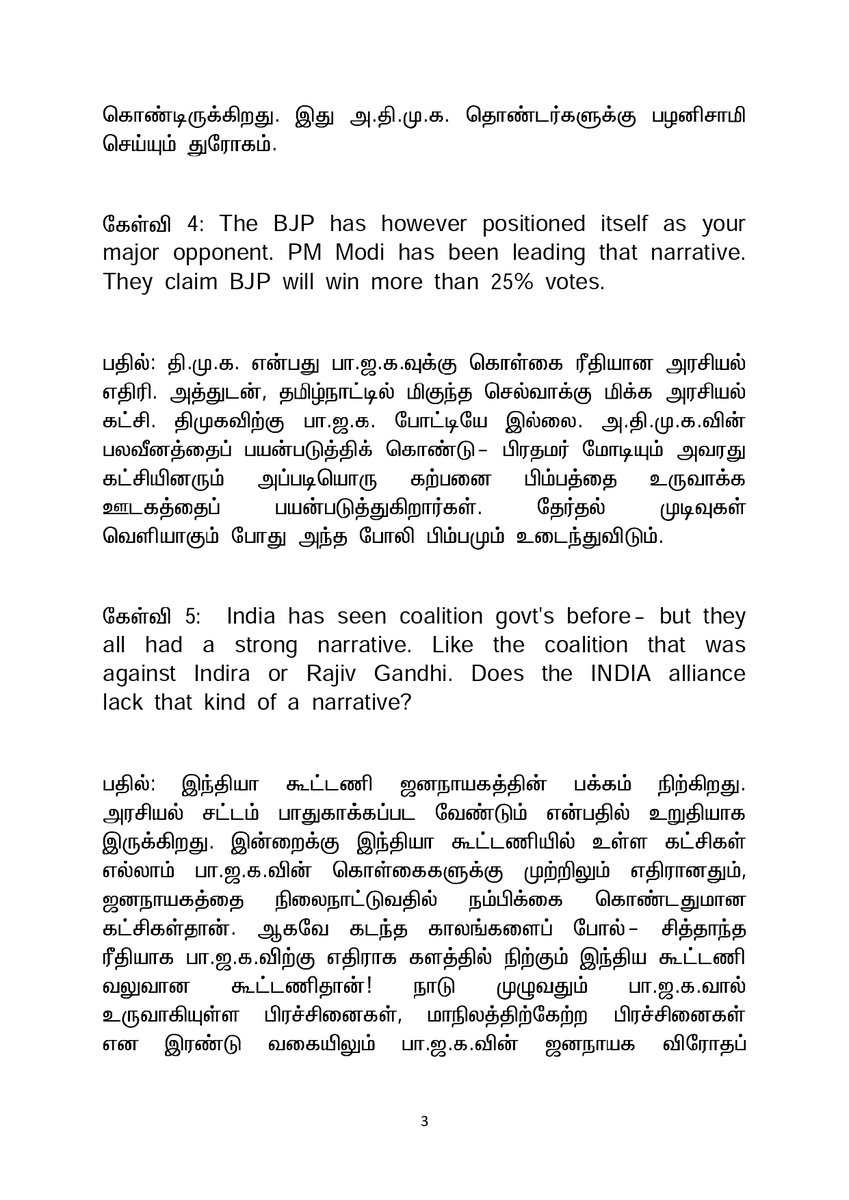 கொண்டிருக்கிறது. இது அ.தி.மு.க. தொண்டர்களுக்கு பழனிசாமி செய்யும் துரோகம்.

கேள்வி 4: The BJP has however positioned itself as your major opponent. PM Modi has been leading that narrative. They claim BJP will win more than 25% votes.

பதில்: தி.மு.க. என்பது பா.ஜ.க.வுக்கு கொள்கை ரீதியான அரசியல் எதிரி. அத்துடன், தமிழ்நாட்டில் மிகுந்த செல்வாக்கு மிக்க அரசியல் கட்சி. திமுகவிற்கு பா.ஜ.க. போட்டியே இல்லை. அ.தி.மு.க.வின் பலவீனத்தைப் பயன்படுத்திக் கொண்டு– பிரதமர் மோடியும் அவரது கட்சியினரும் அப்படியொரு கற்பனை பிம்பத்தை உருவாக்க ஊடகத்தைப் பயன்படுத்துகிறார்கள். தேர்தல் முடிவுகள் வெளியாகும் போது அந்த போலி பிம்பமும் உடைந்துவிடும்.

கேள்வி 5: India has seen coalition govt's before– but they all had a strong narrative. Like the coalition that was against Indira or Rajiv Gandhi. Does the INDIA alliance lack that kind of a narrative?

பதில்: இந்தியா கூட்டணி ஜனநாயகத்தின் பக்கம் நிற்கிறது. அரசியல் சட்டம் பாதுகாக்கப்பட வேண்டும் என்பதில் உறுதியாக இருக்கிறது. இன்றைக்கு இந்தியா கூட்டணியில் உள்ள கட்சிகள் எல்லாம் பா.ஜ.க.வின் கொள்கைகளுக்கு முற்றிலும் எதிரானதும், ஜனநாயகத்தை நிலைநாட்டுவதில் நம்பிக்கை கொண்டதுமான கட்சிகள்தான். ஆகவே கடந்த காலங்களைப் போல்– சித்தாந்த ரீதியாக பா.ஜ.க.விற்கு எதிராக களத்தில் நிற்கும் இந்திய கூட்டணி வலுவான கூட்டணிதான்! நாடு முழுவதும் பா.ஜ.க.வால் உருவாகியுள்ள பிரச்சினைகள், மாநிலத்திற்கேற்ற பிரச்சினைகள் என இரண்டு வகையிலும் பா.ஜ.க.வின் ஜனநாயக விரோதப்

3